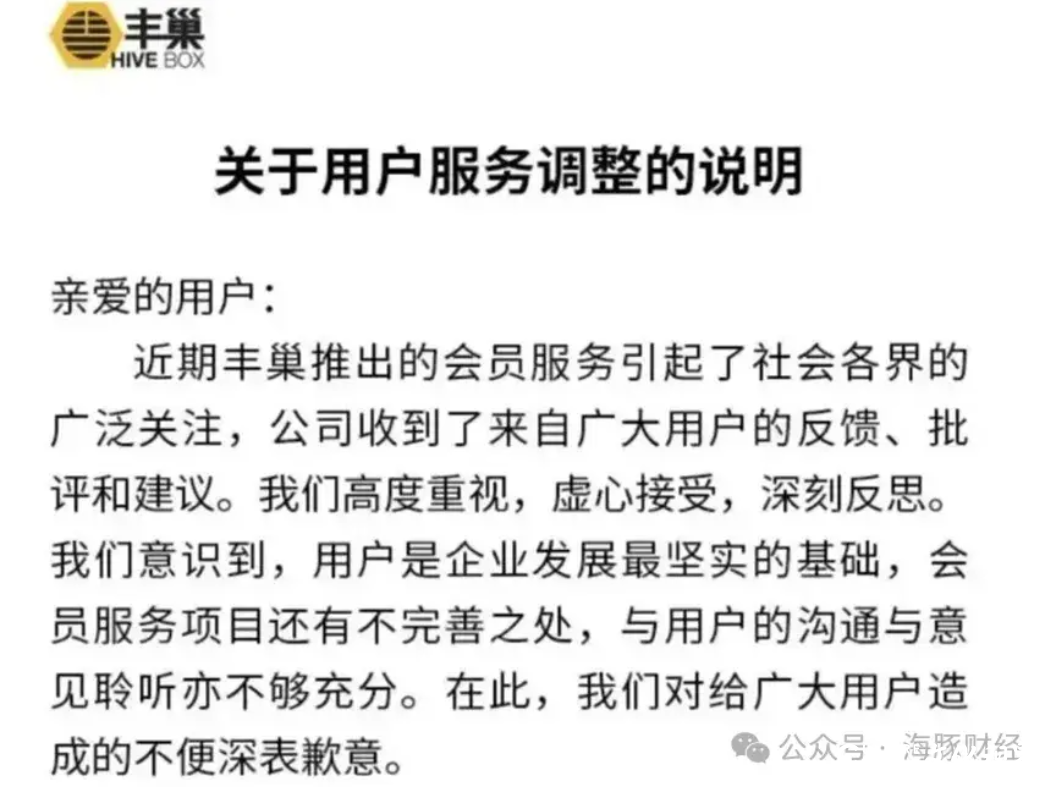 丰巢
HIVE BOX

关于用户服务调整的说明

亲爱的用户：

近期丰巢推出的会员服务引起了社会各界的广泛关注，公司收到了来自广大用户的反馈、批评和建议。我们高度重视，虚心接受，深刻反思。我们意识到，用户是企业发展最坚实的基础，会员服务项目还有不完善之处，与用户的沟通与意见聆听亦不够充分。在此，我们对给广大用户造成的不便深表歉意。

公众号 · 海豚财经